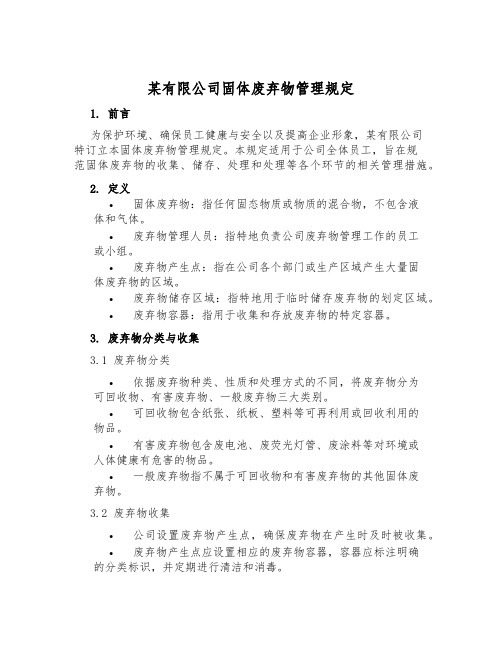 某有限公司固体废弃物管理规定

1. 前言

为保护环境、确保员工健康与安全以及提高企业形象，某有限公司特订立本固体废弃物管理规定。本规定适用于公司全体员工，旨在规范固体废弃物的收集、储存、处理和处理等各个环节的相关管理措施。

2. 定义

• 固体废弃物：指任何固态物质或物质的混合物，不包含液体和气体。

• 废弃物管理人员：指特地负责公司废弃物管理工作的员工或小组。

• 废弃物产生点：指在公司各个部门或生产区域产生大量固体废弃物的区域。

• 废弃物储存区域：指特地用于临时储存废弃物的划定区域。

• 废弃物容器：指用于收集和存放废弃物的特定容器。

3. 废弃物分类与收集

3.1 废弃物分类

• 依据废弃物种类、性质和处理方式的不同，将废弃物分为可回收物、有害废弃物、一般废弃物三大类别。

• 可回收物包含纸张、纸板、塑料等可再利用或回收利用的物品。

• 有害废弃物包含废电池、废荧光灯管、废涂料等对环境或人体健康有危害的物品。

• 一般废弃物指不属于可回收物和有害废弃物的其他固体废弃物。

3.2 废弃物收集

• 公司设置废弃物产生点，确保废弃物在产生时及时被收集。

• 废弃物产生点应设置相应的废弃物容器，容器应标注明确的分类标识，并定期进行清洁和消毒。